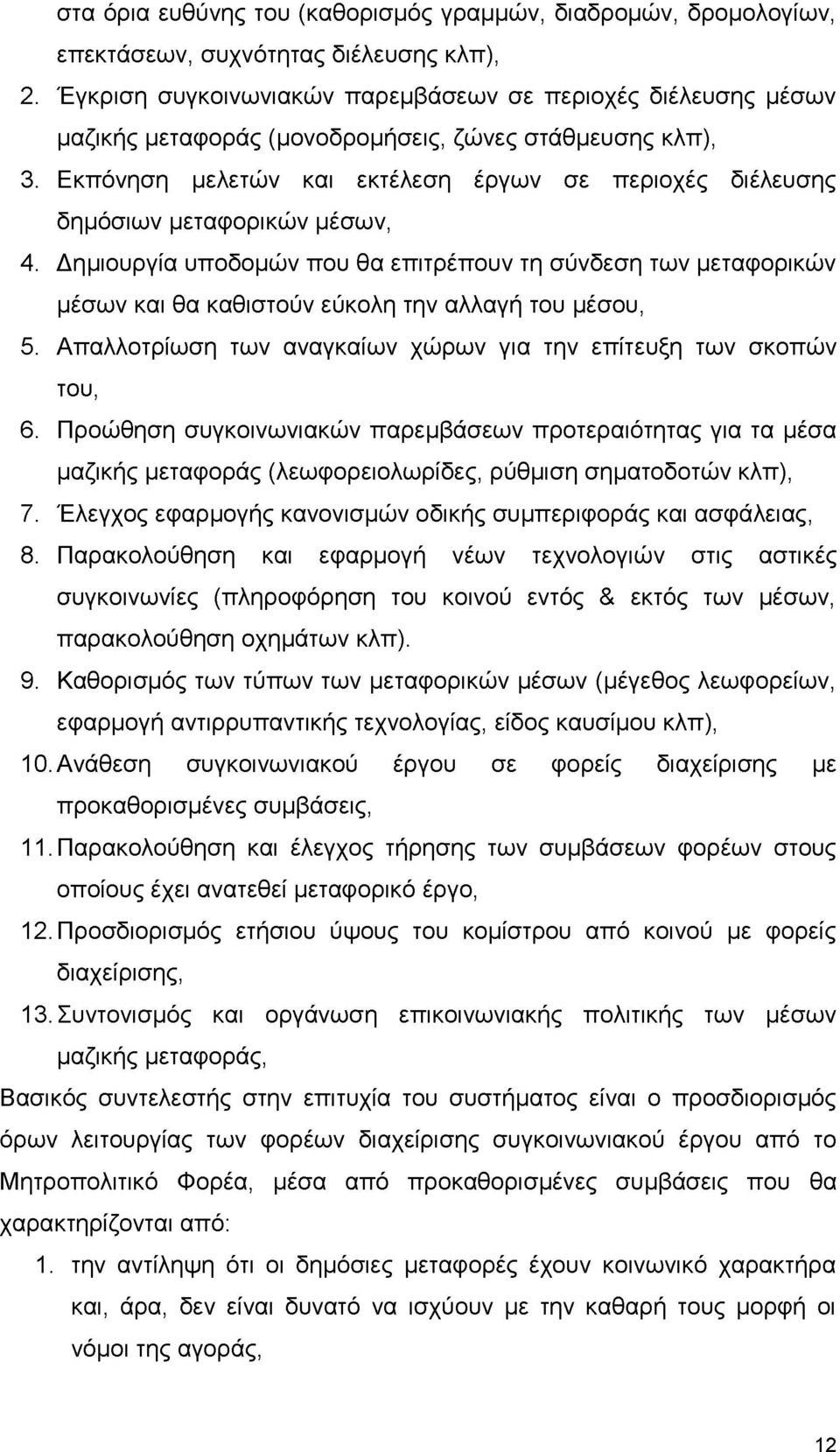 στα όρια ευθύνης του (καθορισμός γραμμών, διαδρομών, δρομολογίων, επεκτάσεων, συχνότητας διέλευσης κλπ),

2. Έγκριση συγκοινωνιακών παρεμβάσεων σε περιοχές διέλευσης μέσων μαζικής μεταφοράς (μονοδρομήσεις, ζώνες στάθμευσης κλπ),

3. Εκπόνηση μελετών και εκτέλεση έργων σε περιοχές διέλευσης δημόσιων μεταφορικών μέσων,

4. Δημιουργία υποδομών που θα επιτρέπουν τη σύνδεση των μεταφορικών μέσων και θα καθιστούν εύκολη την αλλαγή του μέσου,

5. Απαλλοτρίωση των αναγκαίων χώρων για την επίτευξη των σκοπών του,

6. Προώθηση συγκοινωνιακών παρεμβάσεων προτεραιότητας για τα μέσα μαζικής μεταφοράς (λεωφορειολωρίδες, ρύθμιση σηματοδοτών κλπ),

7. Έλεγχος εφαρμογής κανονισμών οδικής συμπεριφοράς και ασφάλειας,

8. Παρακολούθηση και εφαρμογή νέων τεχνολογιών στις αστικές συγκοινωνίες (πληροφόρηση του κοινού εντός & εκτός των μέσων, παρακολούθηση οχημάτων κλπ).

9. Καθορισμός των τύπων των μεταφορικών μέσων (μέγεθος λεωφορείων, εφαρμογή αντιρρυπαντικής τεχνολογίας, είδος καυσίμου κλπ),

10. Ανάθεση συγκοινωνιακού έργου σε φορείς διαχείρισης με προκαθορισμένες συμβάσεις,

11. Παρακολούθηση και έλεγχος τήρησης των συμβάσεων φορέων στους οποίους έχει ανατεθεί μεταφορικό έργο,

12. Προσδιορισμός ετήσιου ύψους του κομίστρου από κοινού με φορείς διαχείρισης,

13. Συντονισμός και οργάνωση επικοινωνιακής πολιτικής των μέσων μαζικής μεταφοράς,

Βασικός συντελεστής στην επιτυχία του συστήματος είναι ο προσδιορισμός όρων λειτουργίας των φορέων διαχείρισης συγκοινωνιακού έργου από το Μητροπολιτικό Φορέα, μέσα από προκαθορισμένες συμβάσεις που θα χαρακτηρίζονται από:

1. την αντίληψη ότι οι δημόσιες μεταφορές έχουν κοινωνικό χαρακτήρα και, άρα, δεν είναι δυνατό να ισχύουν με την καθαρή τους μορφή οι νόμοι της αγοράς,

12